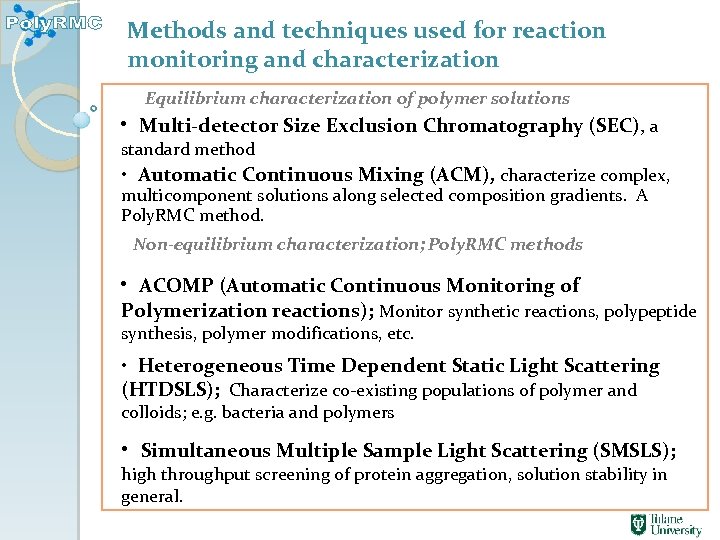 PolyRMC

Methods and techniques used for reaction monitoring and characterization

Equilibrium characterization of polymer solutions

• Multi-detector Size Exclusion Chromatography (SEC), a standard method

• Automatic Continuous Mixing (ACM), characterize complex, multicomponent solutions along selected composition gradients. A PolyRMC method.

Non-equilibrium characterization; PolyRMC methods

• ACOMP (Automatic Continuous Monitoring of Polymerization reactions); Monitor synthetic reactions, polypeptide synthesis, polymer modifications, etc.

• Heterogeneous Time Dependent Static Light Scattering (HTDSLS); Characterize co-existing populations of polymer and colloids; e.g. bacteria and polymers

• Simultaneous Multiple Sample Light Scattering (SMSLS); high throughput screening of protein aggregation, solution stability in general.

Tulane University